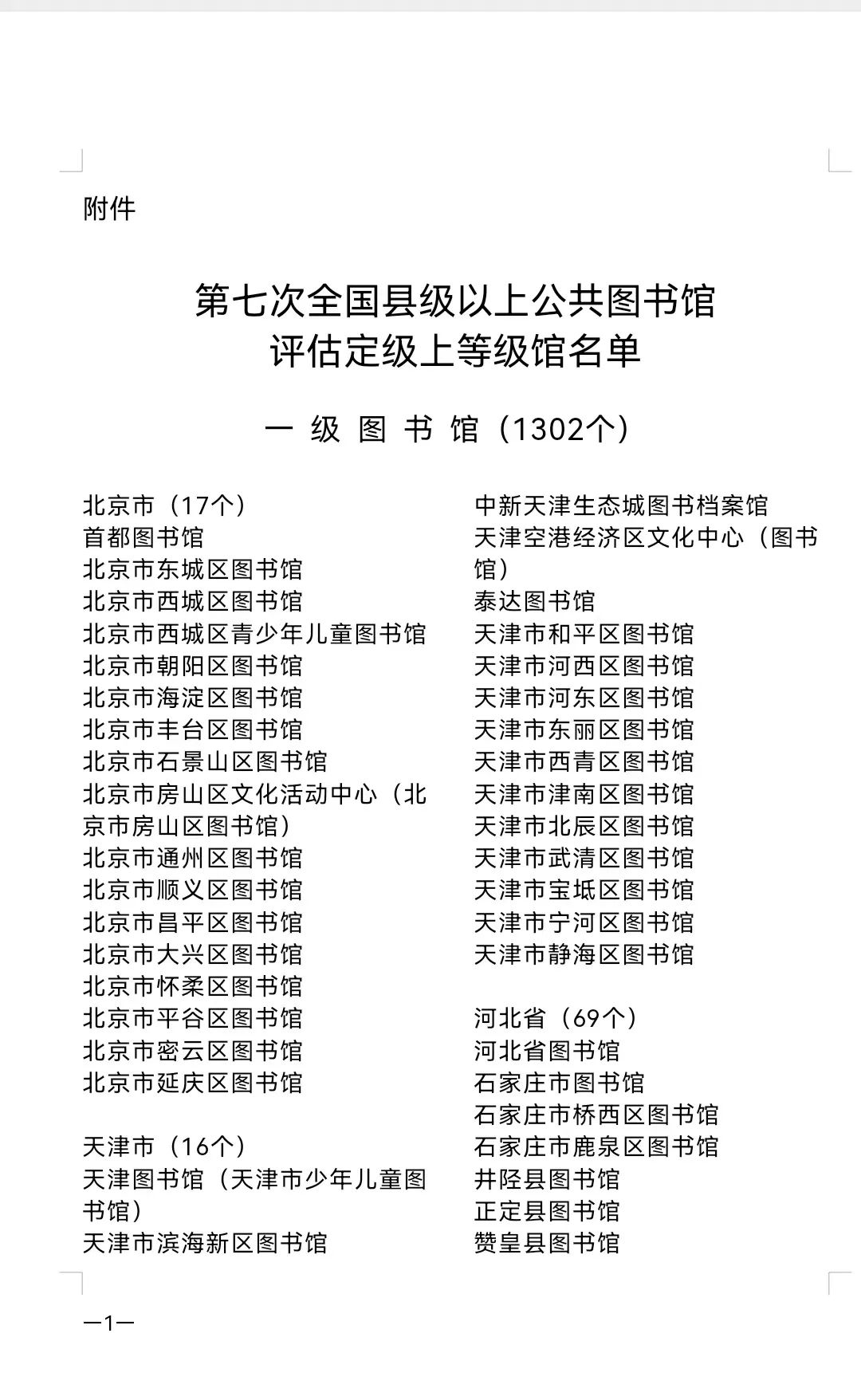 附件

第七次全国县级以上公共图书馆
评估定级上等级馆名单

一 级 图 书 馆（1302个）

北京市（17个）
首都图书馆
北京市东城区图书馆
北京市西城区图书馆
北京市西城区青少年儿童图书馆
北京市朝阳区图书馆
北京市海淀区图书馆
北京市丰台区图书馆
北京市石景山区图书馆
北京市房山区文化活动中心（北京市房山区图书馆）
北京市通州区图书馆
北京市顺义区图书馆
北京市昌平区图书馆
北京市大兴区图书馆
北京市怀柔区图书馆
北京市平谷区图书馆
北京市密云区图书馆
北京市延庆区图书馆

天津市（16个）
天津图书馆（天津市少年儿童图书馆）
天津市滨海新区图书馆

中新天津生态城图书档案馆
天津空港经济区文化中心（图书馆）
泰达图书馆
天津市和平区图书馆
天津市河西区图书馆
天津市河东区图书馆
天津市东丽区图书馆
天津市西青区图书馆
天津市津南区图书馆
天津市北辰区图书馆
天津市武清区图书馆
天津市宝坻区图书馆
天津市宁河区图书馆
天津市静海区图书馆

河北省（69个）
河北省图书馆
石家庄市图书馆
石家庄市桥西区图书馆
石家庄市鹿泉区图书馆
井陉县图书馆
正定县图书馆
赞皇县图书馆

—1—